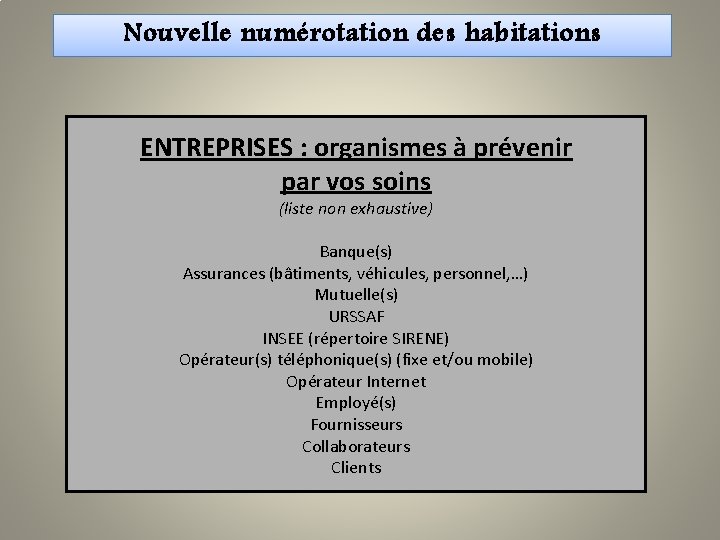 Nouvelle numérotation des habitations

ENTREPRISES : organismes à prévenir par vos soins

(liste non exhaustive)

Banque(s)
Assurances (bâtiments, véhicules, personnel,…)
Mutuelle(s)
URSSAF
INSEE (répertoire SIRENE)
Opérateur(s) téléphonique(s) (fixe et/ou mobile)
Opérateur Internet
Employé(s)
Fournisseurs
Collaborateurs
Clients